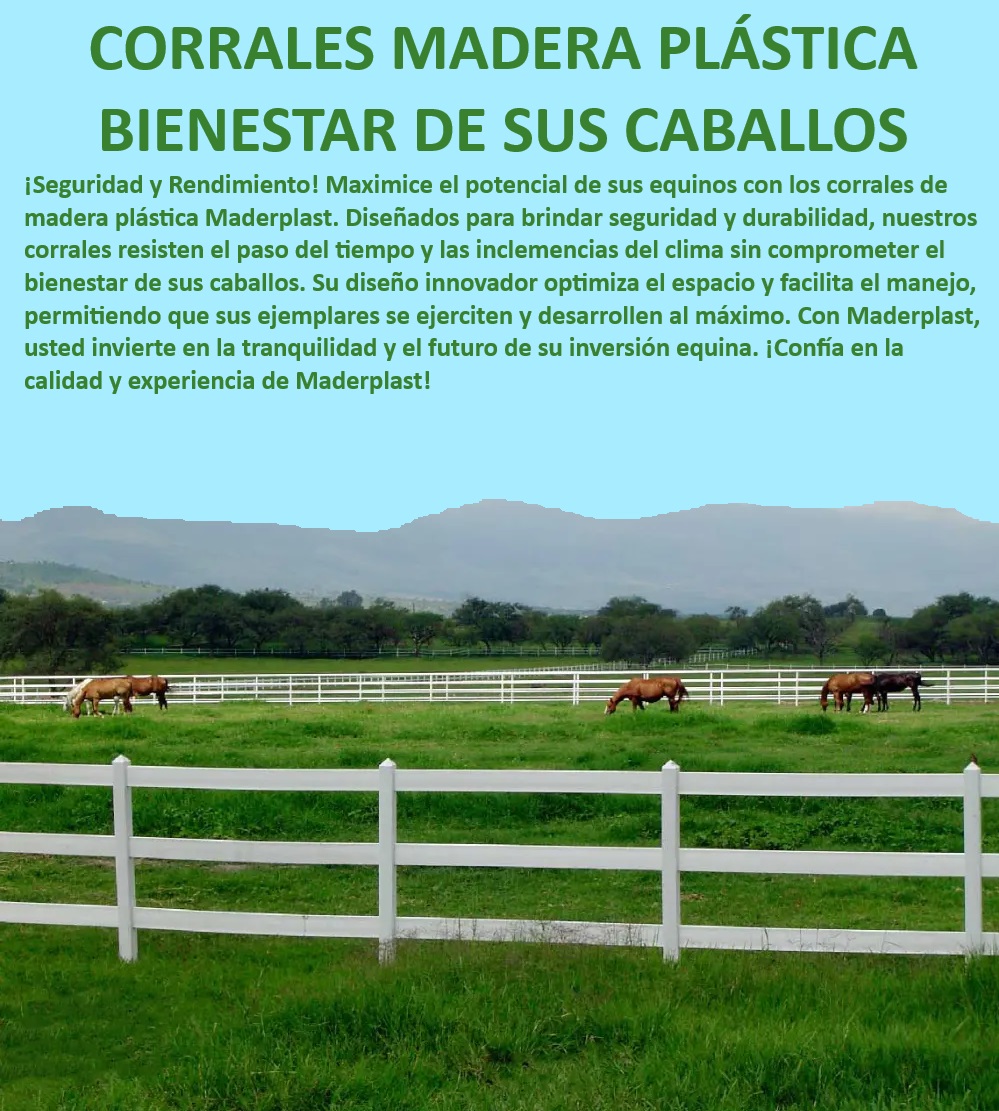 CORRALES MADERA PLÁSTICA BIENESTAR DE SUS CABALLOS

¡Seguridad y Rendimiento! Maximice el potencial de sus equinos con los corrales de madera plástica Maderplast. Diseñados para brindar seguridad y durabilidad, nuestros corrales resisten el paso del tiempo y las inclemencias del clima sin comprometer el bienestar de sus caballos. Su diseño innovador optimiza el espacio y facilita el manejo, permitiendo que sus ejemplares se ejerciten y desarrollen al máximo. Con Maderplast, usted invierte en la tranquilidad y el futuro de su inversión equina. ¡Confía en la calidad y experiencia de Maderplast!